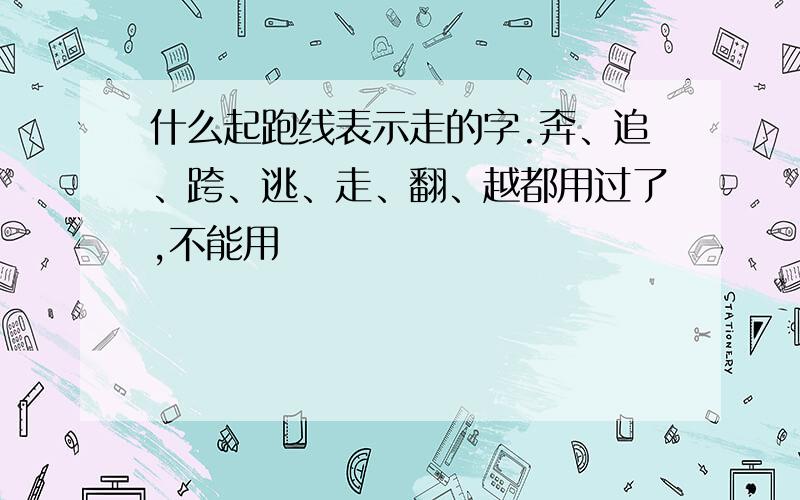 什么起跑线表示走的字.奔、追、跨、逃、走、翻、越都用过了,不能用

STATIONERY